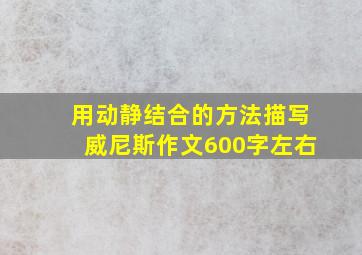 用动静结合的方法描写威尼斯作文600字左右